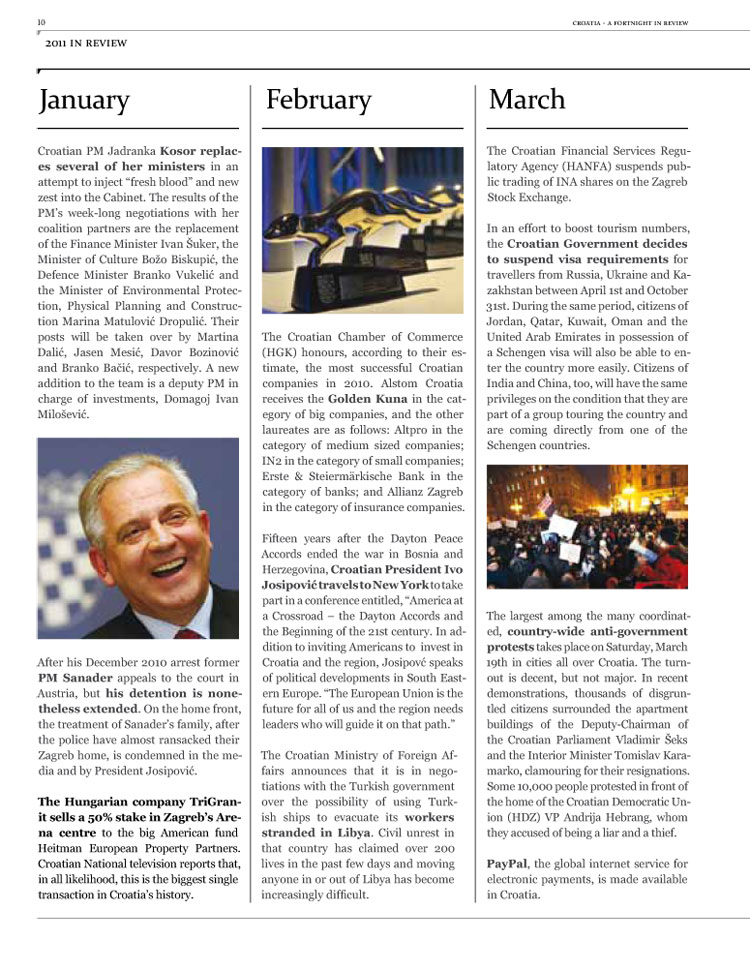 10

CROATIA - A FORTNIGHT IN REVIEW

2011 IN REVIEW

January

Croatian PM Jadranka Kosor replaces several of her ministers in an attempt to inject "fresh blood" and new zest into the Cabinet. The results of the PM's week-long negotiations with her coalition partners are the replacement of the Finance Minister Ivan Šuker, the Minister of Culture Božo Biskupić, the Defence Minister Branko Vukelić and the Minister of Environmental Protection, Physical Planning and Construction Marina Matulović Dropulić. Their posts will be taken over by Martina Dalić, Jasen Mesić, Davor Bozinović and Branko Bačić, respectively. A new addition to the team is a deputy PM in charge of investments, Domagoj Ivan Milošević.

After his December 2010 arrest former PM Sanader appeals to the court in Austria, but his detention is nonetheless extended. On the home front, the treatment of Sanader's family, after the police have almost ransacked their Zagreb home, is condemned in the media and by President Josipović.

The Hungarian company TriGranit sells a 50% stake in Zagreb's Arena centre to the big American fund Heitman European Property Partners. Croatian National television reports that, in all likelihood, this is the biggest single transaction in Croatia's history.

February

The Croatian Chamber of Commerce (HGK) honours, according to their estimate, the most successful Croatian companies in 2010. Alstom Croatia receives the Golden Kuna in the category of big companies, and the other laureates are as follows: Altpro in the category of medium sized companies; IN2 in the category of small companies; Erste & Steiermärkische Bank in the category of banks; and Allianz Zagreb in the category of insurance companies.

Fifteen years after the Dayton Peace Accords ended the war in Bosnia and Herzegovina, Croatian President Ivo Josipović travels to New York to take part in a conference entitled, "America at a Crossroad – the Dayton Accords and the Beginning of the 21st century. In addition to inviting Americans to invest in Croatia and the region, Josipové speaks of political developments in South Eastern Europe. "The European Union is the future for all of us and the region needs leaders who will guide it on that path."

The Croatian Ministry of Foreign Affairs announces that it is in negotiations with the Turkish government over the possibility of using Turkish ships to evacuate its workers stranded in Libya. Civil unrest in that country has claimed over 200 lives in the past few days and moving anyone in or out of Libya has become increasingly difficult.

March

The Croatian Financial Services Regulatory Agency (HANFA) suspends public trading of INA shares on the Zagreb Stock Exchange.

In an effort to boost tourism numbers, the Croatian Government decides to suspend visa requirements for travellers from Russia, Ukraine and Kazakhstan between April 1st and October 31st. During the same period, citizens of Jordan, Qatar, Kuwait, Oman and the United Arab Emirates in possession of a Schengen visa will also be able to enter the country more easily. Citizens of India and China, too, will have the same privileges on the condition that they are part of a group touring the country and are coming directly from one of the Schengen countries.

The largest among the many coordinated, country-wide anti-government protests takes place on Saturday, March 19th in cities all over Croatia. The turnout is decent, but not major. In recent demonstrations, thousands of disgruntled citizens surrounded the apartment buildings of the Deputy-Chairman of the Croatian Parliament Vladimir Šeks and the Interior Minister Tomislav Karamarko, clamouring for their resignations. Some 10,000 people protested in front of the home of the Croatian Democratic Union (HDZ) VP Andrija Hebrang, whom they accused of being a liar and a thief.

PayPal, the global internet service for electronic payments, is made available in Croatia.